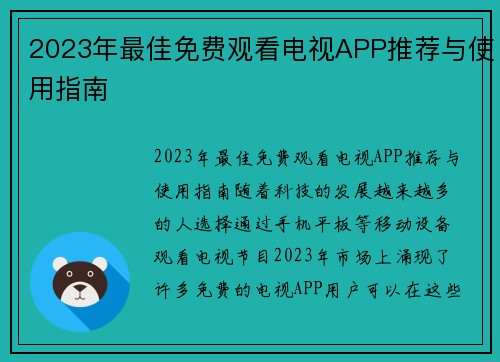 2023年最佳免费观看电视APP推荐与使用指南

2023年最佳免费观看电视APP推荐与使用指南随着科技的发展越来越多的人选择通过手机平板等移动设备观看电视节目2023年市场上涌现了许多免费的电视APP用户可以在这些